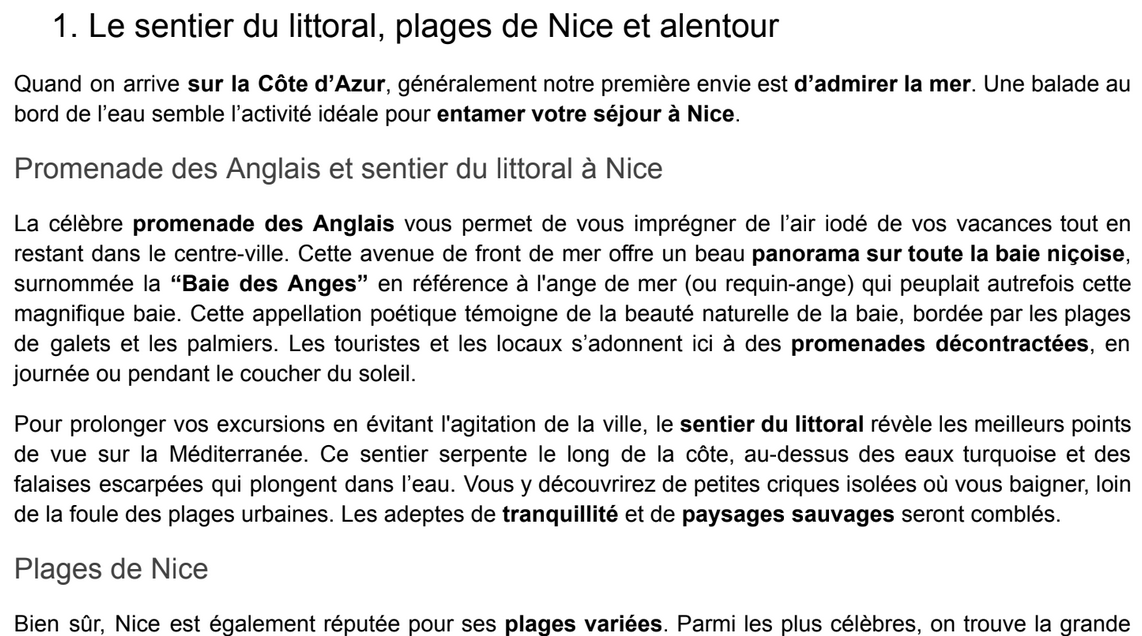 1. Le sentier du littoral, plages de Nice et alentour

Quand on arrive sur la Côte d'Azur, généralement notre première envie est d'admirer la mer. Une balade au bord de l'eau semble l'activité idéale pour entamer votre séjour à Nice.

Promenade des Anglais et sentier du littoral à Nice

La célèbre promenade des Anglais vous permet de vous imprégner de l'air iodé de vos vacances tout en restant dans le centre-ville. Cette avenue de front de mer offre un beau panorama sur toute la baie niçoise, surnommée la "Baie des Anges" en référence à l'ange de mer (ou requin-ange) qui peuplait autrefois cette magnifique baie. Cette appellation poétique témoigne de la beauté naturelle de la baie, bordée par les plages de galets et les palmiers. Les touristes et les locaux s'adonnent ici à des promenades décontractées, en journée ou pendant le coucher du soleil.

Pour prolonger vos excursions en évitant l'agitation de la ville, le sentier du littoral révèle les meilleurs points de vue sur la Méditerranée. Ce sentier serpente le long de la côte, au-dessus des eaux turquoise et des falaises escarpées qui plongent dans l'eau. Vous y découvrirez de petites criques isolées où vous baigner, loin de la foule des plages urbaines. Les adeptes de tranquillité et de paysages sauvages seront comblés.

Plages de Nice

Bien sûr, Nice est également réputée pour ses plages variées. Parmi les plus célèbres, on trouve la grande